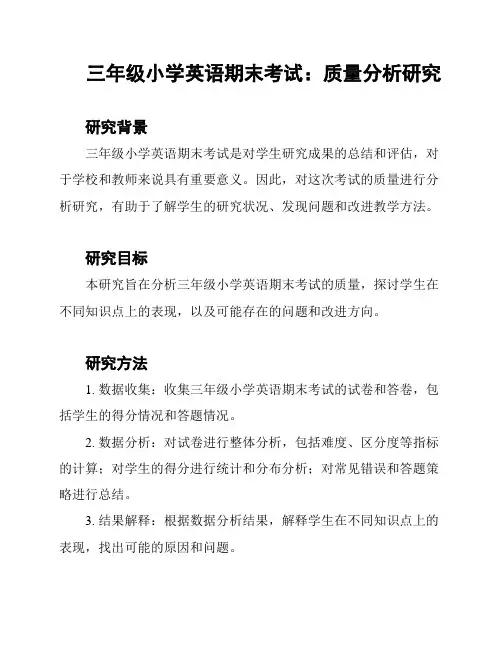 三年级小学英语期末考试：质量分析研究

研究背景

三年级小学英语期末考试是对学生研究成果的总结和评估，对于学校和教师来说具有重要意义。因此，对这次考试的质量进行分析研究，有助于了解学生的研究状况、发现问题和改进教学方法。

研究目标

本研究旨在分析三年级小学英语期末考试的质量，探讨学生在不同知识点上的表现，以及可能存在的问题和改进方向。

研究方法

1. 数据收集：收集三年级小学英语期末考试的试卷和答卷，包括学生的得分情况和答题情况。

2. 数据分析：对试卷进行整体分析，包括难度、区分度等指标的计算；对学生的得分进行统计和分布分析；对常见错误和答题策略进行总结。

3. 结果解释：根据数据分析结果，解释学生在不同知识点上的表现，找出可能的原因和问题。